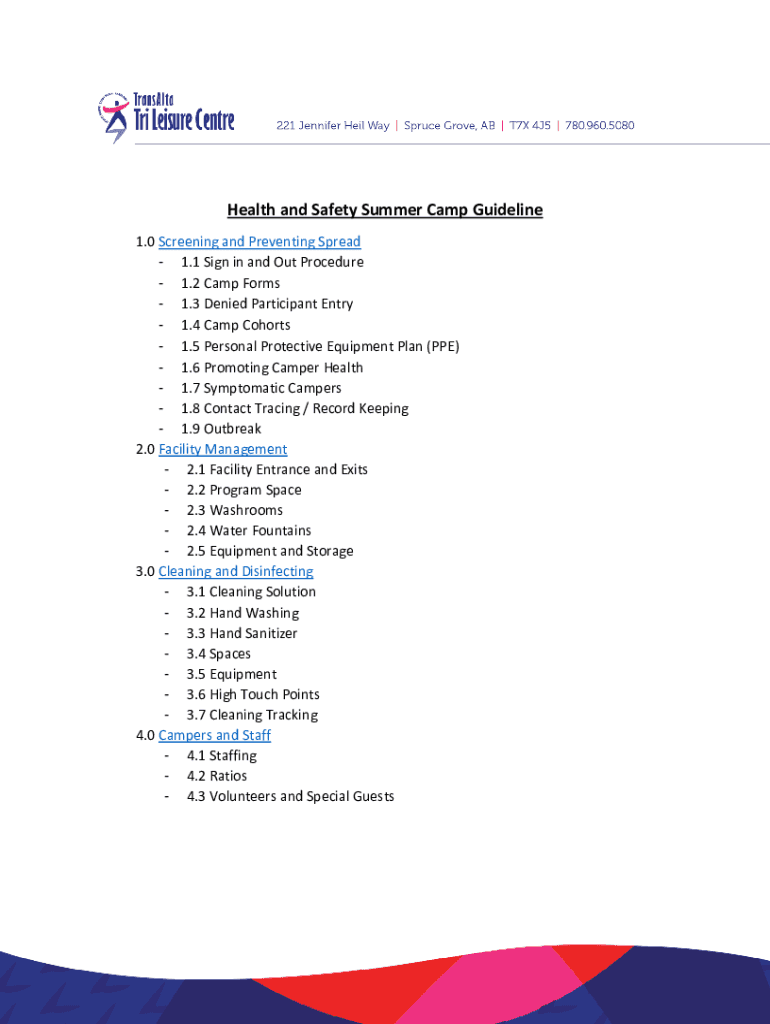 TransAlta
Tri Leisure Centre

221 Jennifer Heil Way | Spruce Grove, AB | T7X 4J5 | 780.960.5080

Health and Safety Summer Camp Guideline

1.0 Screening and Preventing Spread
- 1.1 Sign in and Out Procedure
- 1.2 Camp Forms
- 1.3 Denied Participant Entry
- 1.4 Camp Cohorts
- 1.5 Personal Protective Equipment Plan (PPE)
- 1.6 Promoting Camper Health
- 1.7 Symptomatic Campers
- 1.8 Contact Tracing / Record Keeping
- 1.9 Outbreak

2.0 Facility Management
- 2.1 Facility Entrance and Exits
- 2.2 Program Space
- 2.3 Washrooms
- 2.4 Water Fountains
- 2.5 Equipment and Storage

3.0 Cleaning and Disinfecting
- 3.1 Cleaning Solution
- 3.2 Hand Washing
- 3.3 Hand Sanitizer
- 3.4 Spaces
- 3.5 Equipment
- 3.6 High Touch Points
- 3.7 Cleaning Tracking

4.0 Campers and Staff
- 4.1 Staffing
- 4.2 Ratios
- 4.3 Volunteers and Special Guests